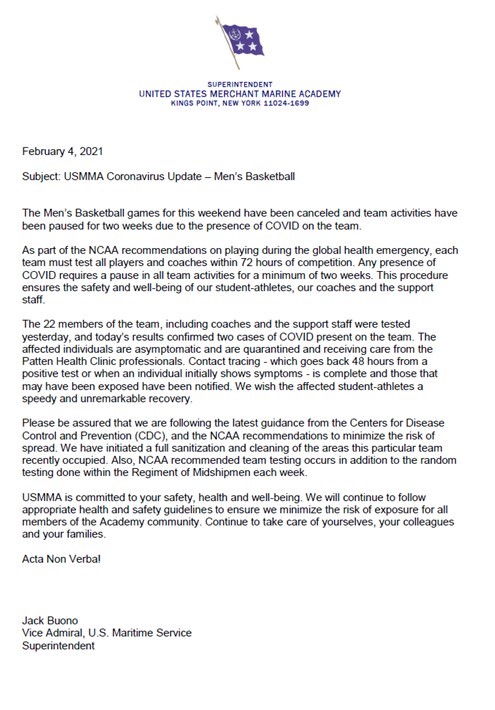 SUPERINTENDENT
UNITED STATES MERCHANT MARINE ACADEMY
KINGS POINT, NEW YORK 11024-1699

February 4, 2021

Subject: USMMA Coronavirus Update – Men's Basketball

The Men's Basketball games for this weekend have been canceled and team activities have been paused for two weeks due to the presence of COVID on the team.

As part of the NCAA recommendations on playing during the global health emergency, each team must test all players and coaches within 72 hours of competition. Any presence of COVID requires a pause in all team activities for a minimum of two weeks. This procedure ensures the safety and well-being of our student-athletes, our coaches and the support staff.

The 22 members of the team, including coaches and the support staff were tested yesterday, and today's results confirmed two cases of COVID present on the team. The affected individuals are asymptomatic and are quarantined and receiving care from the Patten Health Clinic professionals. Contact tracing - which goes back 48 hours from a positive test or when an individual initially shows symptoms - is complete and those that may have been exposed have been notified. We wish the affected student-athletes a speedy and unremarkable recovery.

Please be assured that we are following the latest guidance from the Centers for Disease Control and Prevention (CDC), and the NCAA recommendations to minimize the risk of spread. We have initiated a full sanitization and cleaning of the areas this particular team recently occupied. Also, NCAA recommended team testing occurs in addition to the random testing done within the Regiment of Midshipmen each week.

USMMA is committed to your safety, health and well-being. We will continue to follow appropriate health and safety guidelines to ensure we minimize the risk of exposure for all members of the Academy community. Continue to take care of yourselves, your colleagues and your families.

Acta Non Verba!

Jack Buono
Vice Admiral, U.S. Maritime Service
Superintendent